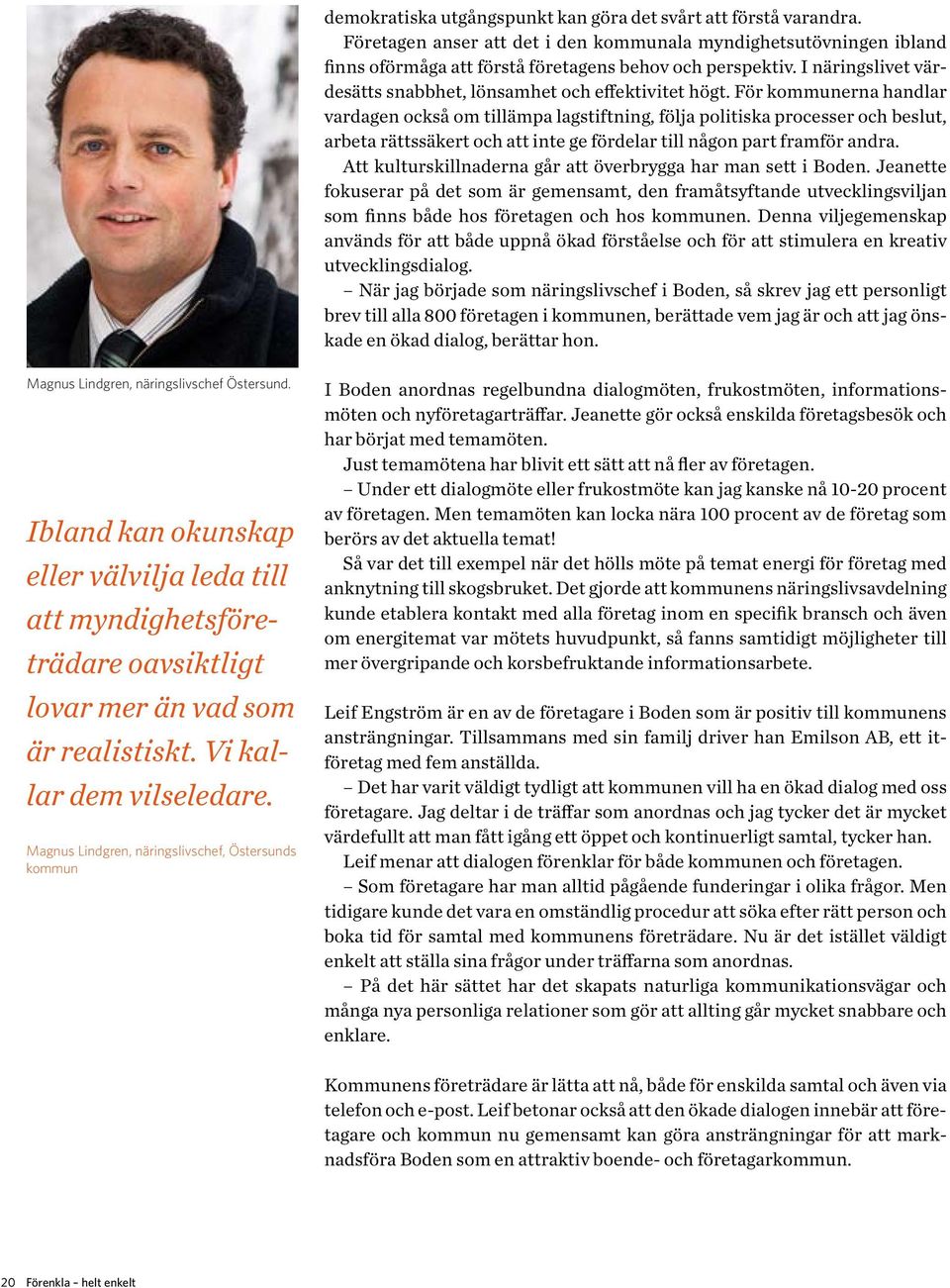 Magnus Lindgren, näringslivschef Östersund.

Ibland kan okunskap eller välvilja leda till att myndighetsföreträdare oavsiktligt lovar mer än vad som är realistiskt. Vi kallar dem vilseledare.

Magnus Lindgren, näringslivschef, Östersunds kommun

demokratiska utgångspunkt kan göra det svårt att förstå varandra.

Företagen anser att det i den kommunala myndighetsutövningen ibland finns oförmåga att förstå företagens behov och perspektiv. I näringslivet värdesätts snabbhet, lönsamhet och effektivitet högt. För kommunerna handlar vardagen också om tillämpa lagstiftning, följa politiska processer och beslut, arbeta rättssäkert och att inte ge fördelar till någon part framför andra.

Att kulturskillnaderna går att överbrygga har man sett i Boden. Jeanette fokuserar på det som är gemensamt, den framåtsyftande utvecklingsviljan som finns både hos företagen och hos kommunen. Denna viljegemenskap används för att både uppnå ökad förståelse och för att stimulera en kreativ utvecklingsdialog.

– När jag började som näringslivschef i Boden, så skrev jag ett personligt brev till alla 800 företagen i kommunen, berättade vem jag är och att jag önskade en ökad dialog, berättar hon.

I Boden anordnas regelbundna dialogmöten, frukostmöten, informationsmöten och nyföretagarträffar. Jeanette gör också enskilda företagsbesök och har börjat med temamöten.

Just temamötena har blivit ett sätt att nå fler av företagen.

– Under ett dialogmöte eller frukostmöte kan jag kanske nå 10-20 procent av företagen. Men temamöten kan locka nära 100 procent av de företag som berörs av det aktuella temat!

Så var det till exempel när det hölls möte på temat energi för företag med anknytning till skogsbruket. Det gjorde att kommunens näringslivsavdelning kunde etablera kontakt med alla företag inom en specifik bransch och även om energitemat var mötets huvudpunkt, så fanns samtidigt möjligheter till mer övergripande och korsbefruktande informationsarbete.

Leif Engström är en av de företagare i Boden som är positiv till kommunens ansträngningar. Tillsammans med sin familj driver han Emilson AB, ett it-företag med fem anställda.

– Det har varit väldigt tydligt att kommunen vill ha en ökad dialog med oss företagare. Jag deltar i de träffar som anordnas och jag tycker det är mycket värdefullt att man fått igång ett öppet och kontinuerligt samtal, tycker han.

Leif menar att dialogen förenklar för både kommunen och företagen.

– Som företagare har man alltid pågående funderingar i olika frågor. Men tidigare kunde det vara en omständlig procedur att söka efter rätt person och boka tid för samtal med kommunens företrädare. Nu är det istället väldigt enkelt att ställa sina frågor under träffarna som anordnas.

– På det här sättet har det skapats naturliga kommunikationsvägar och många nya personliga relationer som gör att allting går mycket snabbare och enklare.

Kommunens företrädare är lätta att nå, både för enskilda samtal och även via telefon och e-post. Leif betonar också att den ökade dialogen innebär att företagare och kommun nu gemensamt kan göra ansträngningar för att marknadsföra Boden som en attraktiv boende- och företagarkommun.

20 Förenkla – helt enkelt